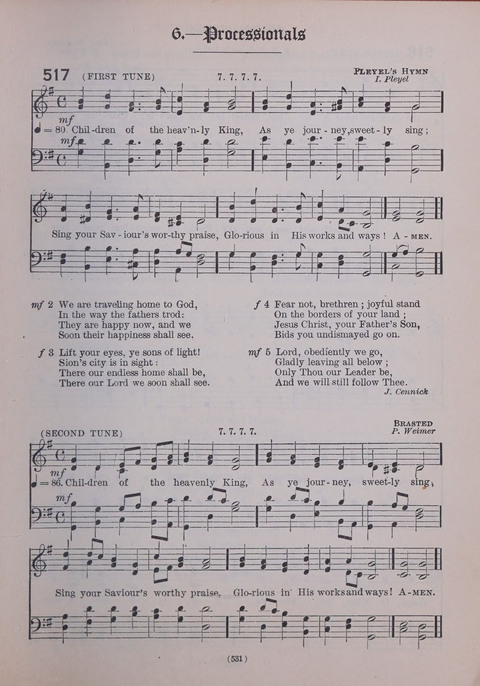 6.—Processionals

517 (FIRST TUNE) 7. 7. 7. 7. PLEYEL'S HYMN
I. Pleyel

mf
♩= 80. Chil-dren of the heav'n-ly King, As ye jour-ney, sweet-ly sing;
mf

Sing your Sav-iour's wor-thy praise, Glo-rious in His works and ways! A-MEN.

mf 2 We are traveling home to God,
In the way the fathers trod:
They are happy now, and we
Soon their happiness shall see.

f 3 Lift your eyes, ye sons of light!
Sion's city is in sight:
There our endless home shall be,
There our Lord we soon shall see.

f 4 Fear not, brethren; joyful stand
On the borders of your land;
Jesus Christ, your Father's Son,
Bids you undismayed go on.

mf 5 Lord, obediently we go,
Gladly leaving all below;
Only Thou our Leader be,
And we will still follow Thee.
J. Cennick

(SECOND TUNE) 7. 7. 7. 7. BRASTED
P. Weimer

mf
♩= 86. Chil-dren of the heavenly King, As ye jour-ney, sweet-ly sing,
mf

Sing your Saviour's worthy praise, Glo-rious in His works and ways! A-MEN.

(531)